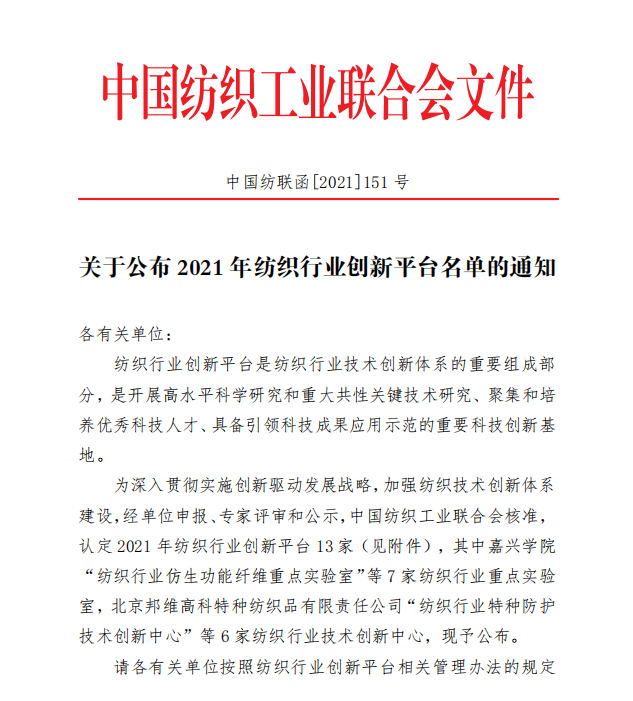 中国纺织工业联合会文件

中国纺联函[2021]151 号

关于公布 2021 年纺织行业创新平台名单的通知

各有关单位：

纺织行业创新平台是纺织行业技术创新体系的重要组成部分，是开展高水平科学研究和重大共性关键技术研究、聚集和培养优秀科技人才、具备引领科技成果应用示范的重要科技创新基地。

为深入贯彻实施创新驱动发展战略，加强纺织技术创新体系建设，经单位申报、专家评审和公示，中国纺织工业联合会核准，认定 2021 年纺织行业创新平台 13 家（见附件），其中嘉兴学院“纺织行业仿生功能纤维重点实验室”等 7 家纺织行业重点实验室，北京邦维高科特种纺织品有限责任公司“纺织行业特种防护技术创新中心”等 6 家纺织行业技术创新中心，现予公布。

请各有关单位按照纺织行业创新平台相关管理办法的规定